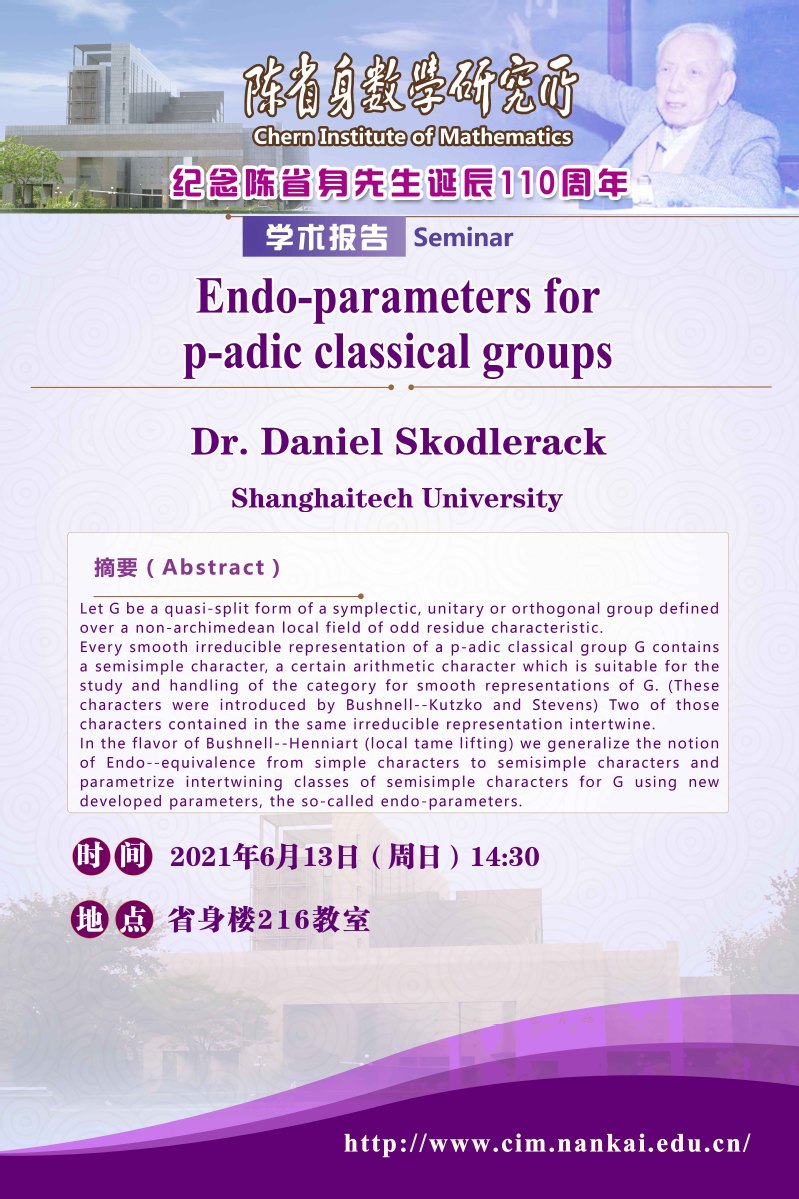 陈省身数学研究所
Chern Institute of Mathematics
纪念陈省身先生诞辰110周年

学术报告 Seminar

Endo-parameters for p-adic classical groups

Dr. Daniel Skodlerack

Shanghaitech University

摘要（Abstract）

Let G be a quasi-split form of a symplectic, unitary or orthogonal group defined over a non-archimedean local field of odd residue characteristic.
Every smooth irreducible representation of a p-adic classical group G contains a semisimple character, a certain arithmetic character which is suitable for the study and handling of the category for smooth representations of G. (These characters were introduced by Bushnell--Kutzko and Stevens) Two of those characters contained in the same irreducible representation intertwine.
In the flavor of Bushnell--Henniart (local tame lifting) we generalize the notion of Endo--equivalence from simple characters to semisimple characters and parametrize intertwining classes of semisimple characters for G using new developed parameters, the so-called endo-parameters.

时间 2021年6月13日（周日）14:30

地点 省身楼216教室

http://www.cim.nankai.edu.cn/